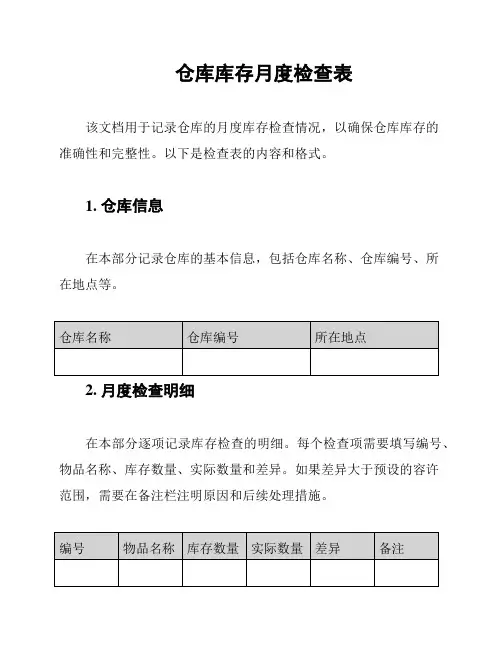 仓库库存月度检查表

该文档用于记录仓库的月度库存检查情况，以确保仓库库存的准确性和完整性。以下是检查表的内容和格式。

1. 仓库信息

在本部分记录仓库的基本信息，包括仓库名称、仓库编号、所在地点等。

| 仓库名称 | 仓库编号 | 所在地点 |
|---|---|---|
| | | |

2. 月度检查明细

在本部分逐项记录库存检查的明细。每个检查项需要填写编号、物品名称、库存数量、实际数量和差异。如果差异大于预设的容许范围，需要在备注栏注明原因和后续处理措施。

| 编号 | 物品名称 | 库存数量 | 实际数量 | 差异 | 备注 |
|---|---|---|---|---|---|
| | | | | | |